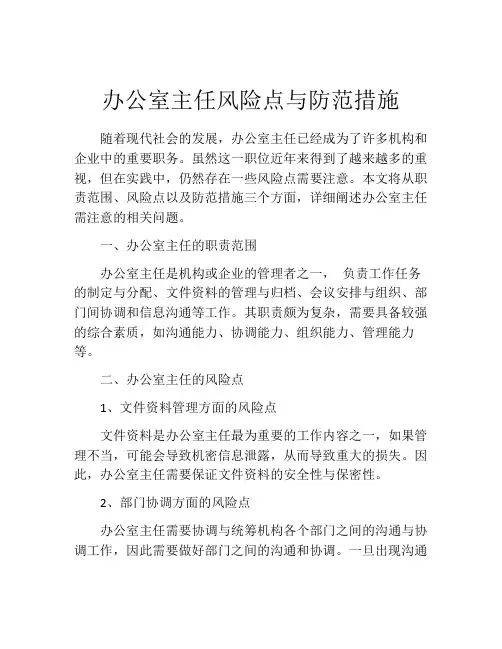 办公室主任风险点与防范措施

随着现代社会的发展，办公室主任已经成为了许多机构和企业中的重要职务。虽然这一职位近年来得到了越来越多的重视，但在实践中，仍然存在一些风险点需要注意。本文将从职责范围、风险点以及防范措施三个方面，详细阐述办公室主任需注意的相关问题。

一、办公室主任的职责范围

办公室主任是机构或企业的管理者之一， 负责工作任务的制定与分配、文件资料的管理与归档、会议安排与组织、部门间协调和信息沟通等工作。其职责颇为复杂，需要具备较强的综合素质，如沟通能力、协调能力、组织能力、管理能力等。

二、办公室主任的风险点

1、文件资料管理方面的风险点

文件资料是办公室主任最为重要的工作内容之一，如果管理不当，可能会导致机密信息泄露，从而导致重大的损失。因此，办公室主任需要保证文件资料的安全性与保密性。

2、部门协调方面的风险点

办公室主任需要协调与统筹机构各个部门之间的沟通与协调工作，因此需要做好部门之间的沟通和协调。一旦出现沟通